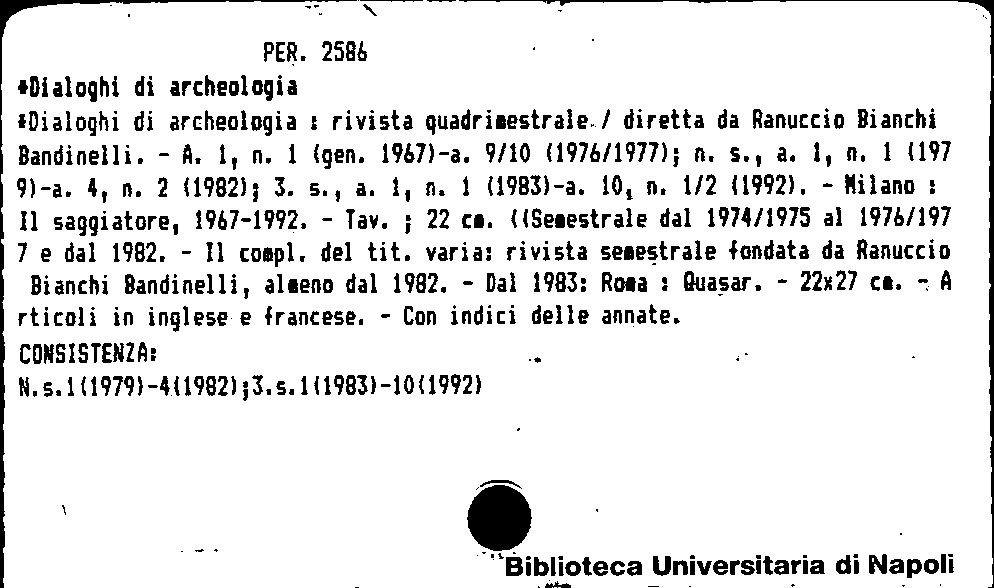 PER. 2586

*Dialoghi di archeologia

*Dialoghi di archeologia : rivista quadrimestrale / diretta da Ranuccio Bianchi Bandinelli. - A. 1, n. 1 (gen. 1967)-a. 9/10 (1976/1977); n. s., a. 1, n. 1 (1979)-a. 4, n. 2 (1982); 3. s., a. 1, n. 1 (1983)-a. 10, n. 1/2 (1992). - Milano : Il saggiatore, 1967-1992. - Tav. ; 22 cm. ((Semestrale dal 1974/1975 al 1976/1977 e dal 1982. - Il compl. del tit. varia: rivista semestrale fondata da Ranuccio Bianchi Bandinelli, almeno dal 1982. - Dal 1983: Roma : Quasar. - 22x27 cm. - Articoli in inglese e francese. - Con indici delle annate.

CONSISTENZA:

N.s.1(1979)-4(1982);3.s.1(1983)-10(1992)

Biblioteca Universitaria di Napoli